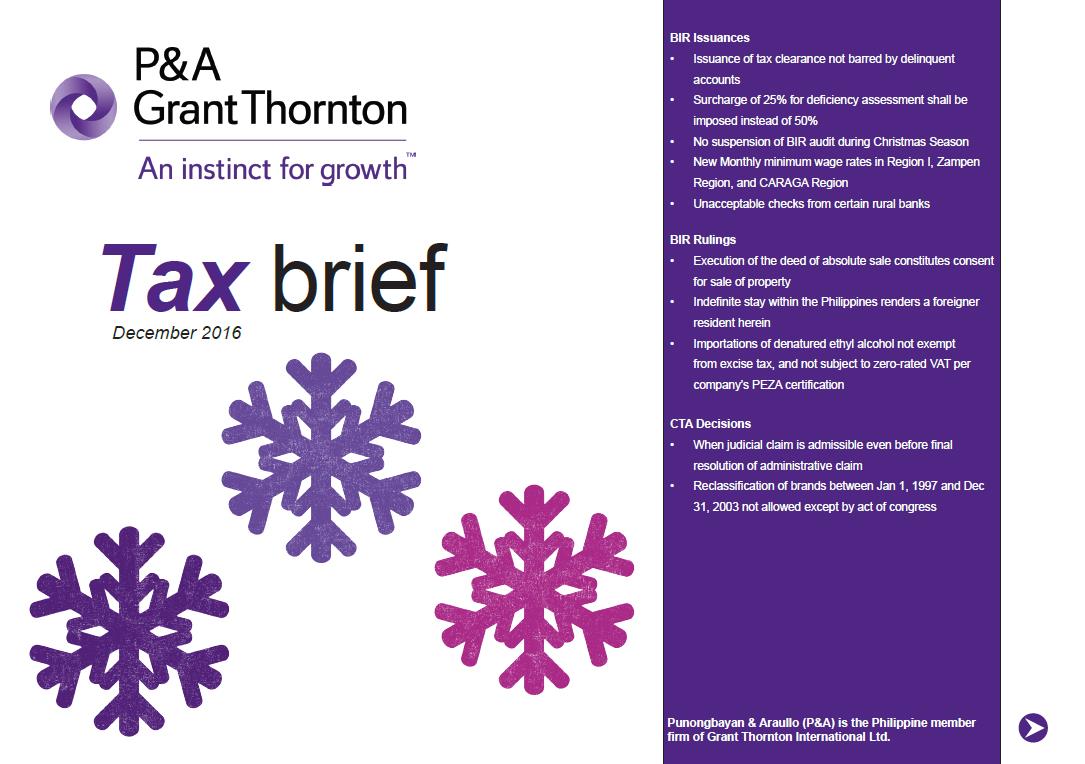 P&A
Grant Thornton

An instinct for growth™

Tax brief

December 2016

BIR Issuances
• Issuance of tax clearance not barred by delinquent accounts
• Surcharge of 25% for deficiency assessment shall be imposed instead of 50%
• No suspension of BIR audit during Christmas Season
• New Monthly minimum wage rates in Region I, Zampen Region, and CARAGA Region
• Unacceptable checks from certain rural banks

BIR Rulings
• Execution of the deed of absolute sale constitutes consent for sale of property
• Indefinite stay within the Philippines renders a foreigner resident herein
• Importations of denatured ethyl alcohol not exempt from excise tax, and not subject to zero-rated VAT per company's PEZA certification

CTA Decisions
• When judicial claim is admissible even before final resolution of administrative claim
• Reclassification of brands between Jan 1, 1997 and Dec 31, 2003 not allowed except by act of congress

Punongbayan & Araullo (P&A) is the Philippine member firm of Grant Thornton International Ltd.